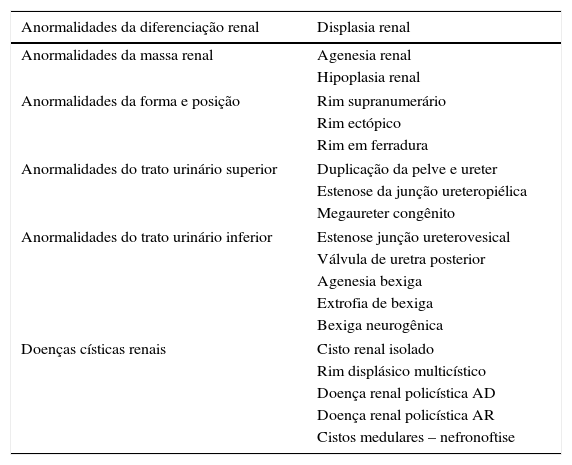 | Anormalidades da diferenciação renal | Displasia renal |
|---|---|
| Anormalidades da massa renal | Agenesia renal |
| | Hipoplasia renal |
| Anormalidades da forma e posição | Rim supranumerário |
| | Rim ectópico |
| | Rim em ferradura |
| Anormalidades do trato urinário superior | Duplicação da pelve e ureter |
| | Estenose da junção ureteropiélica |
| | Megaureter congênito |
| Anormalidades do trato urinário inferior | Estenose junção ureterovesical |
| | Válvula de uretra posterior |
| | Agenesia bexiga |
| | Extrofia de bexiga |
| | Bexiga neurogênica |
| Doenças císticas renais | Cisto renal isolado |
| | Rim displásico multicístico |
| | Doença renal policística AD |
| | Doença renal policística AR |
| | Cistos medulares – nefronoftise |